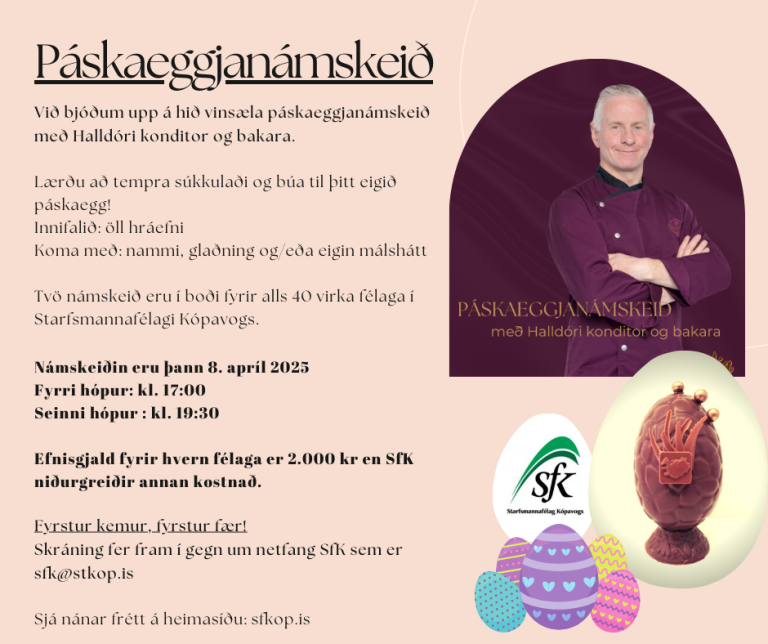 Páskaeggjanámskeið

Við bjóðum upp á hið vinsæla páskaeggjanámskeið með Halldóri konditor og bakara.

Lærðu að tempra súkkulaði og búa til þitt eigið páskaegg!
Innifalið: öll hráefni
Koma með: nammi, glaðning og/eða eigin málshátt

Tvö námskeið eru í boði fyrir alls 40 virka félaga í Starfsmannafélagi Kópavogs.

Námskeiðin eru þann 8. apríl 2025
Fyrri hópur: kl. 17:00
Seinni hópur : kl. 19:30

Efnisgjald fyrir hvern félaga er 2.000 kr en SfK niðurgreiðir annan kostnað.

Fyrstur kemur, fyrstur fær!
Skráning fer fram í gegn um netfang SfK sem er sfk@stkop.is

Sjá nánar frétt á heimasíðu: sfkop.is

PÁSKAEGGJANÁMSKEIÐ
með Halldóri konditor og bakara

SfK
Starfsmannafélag Kópavogs